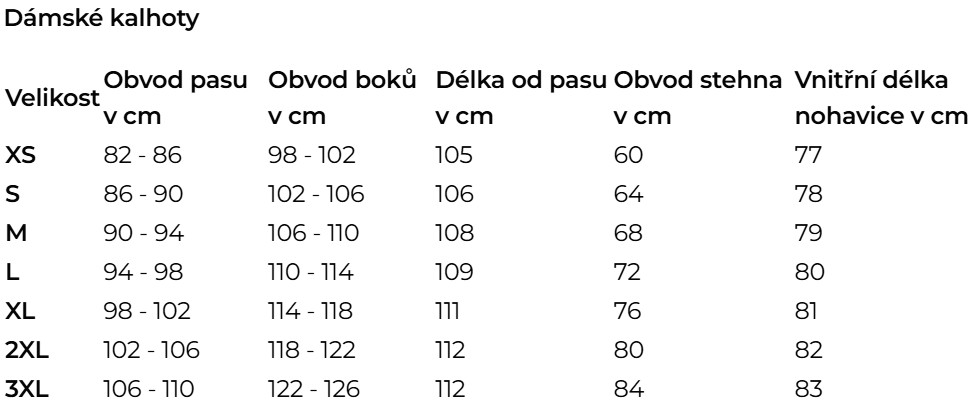 Dámské kalhoty

| Velikost | Obvod pasu v cm | Obvod boků v cm | Délka od pasu v cm | Obvod stehna v cm | Vnitřní délka nohavice v cm |
|---|---|---|---|---|---|
| XS | 82 - 86 | 98 - 102 | 105 | 60 | 77 |
| S | 86 - 90 | 102 - 106 | 106 | 64 | 78 |
| M | 90 - 94 | 106 - 110 | 108 | 68 | 79 |
| L | 94 - 98 | 110 - 114 | 109 | 72 | 80 |
| XL | 98 - 102 | 114 - 118 | 111 | 76 | 81 |
| 2XL | 102 - 106 | 118 - 122 | 112 | 80 | 82 |
| 3XL | 106 - 110 | 122 - 126 | 112 | 84 | 83 |